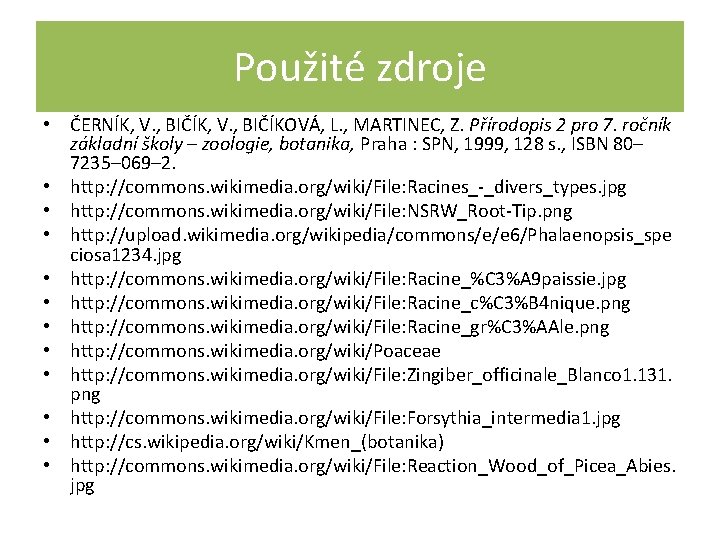 Použité zdroje

• ČERNÍK, V., BIČÍK, V., BIČÍKOVÁ, L., MARTINEC, Z. Přírodopis 2 pro 7. ročník základní školy – zoologie, botanika, Praha : SPN, 1999, 128 s., ISBN 80–7235–069–2.
• http://commons.wikimedia.org/wiki/File:Racines_-_divers_types.jpg
• http://commons.wikimedia.org/wiki/File:NSRW_Root-Tip.png
• http://upload.wikimedia.org/wikipedia/commons/e/e6/Phalaenopsis_speciosa1234.jpg
• http://commons.wikimedia.org/wiki/File:Racine_%C3%A9paissie.jpg
• http://commons.wikimedia.org/wiki/File:Racine_c%C3%B4nique.png
• http://commons.wikimedia.org/wiki/File:Racine_gr%C3%AAle.png
• http://commons.wikimedia.org/wiki/Poaceae
• http://commons.wikimedia.org/wiki/File:Zingiber_officinale_Blanco1.131.png
• http://commons.wikimedia.org/wiki/File:Forsythia_intermedia1.jpg
• http://cs.wikipedia.org/wiki/Kmen_(botanika)
• http://commons.wikimedia.org/wiki/File:Reaction_Wood_of_Picea_Abies.jpg